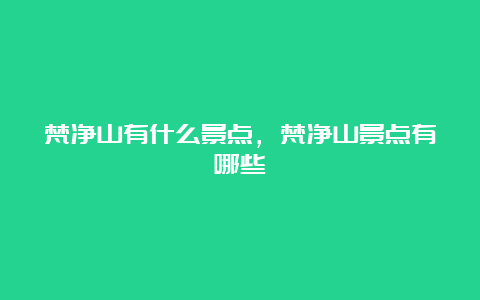 梵净山有什么景点，梵净山景点有哪些